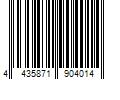 4 435871 904014